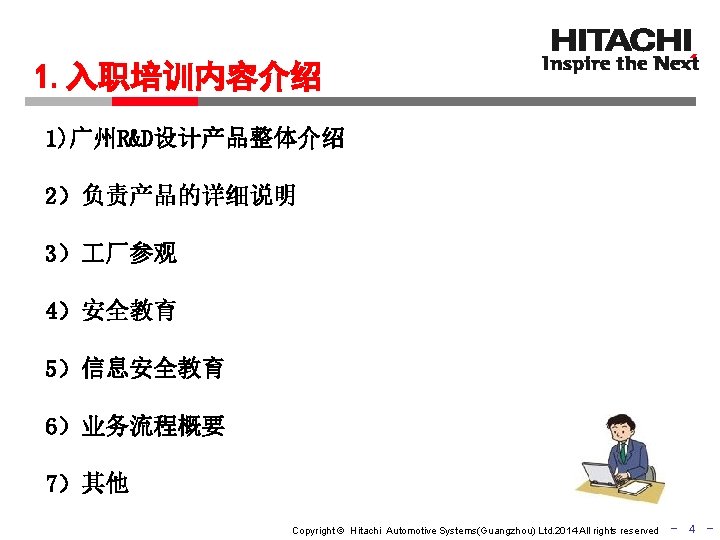 HITACHI
Inspire the Next

1. 入职培训内容介绍

1)广州R&D设计产品整体介绍

2）负责产品的详细说明

3）工厂参观

4）安全教育

5）信息安全教育

6）业务流程概要

7）其他

Copyright © Hitachi Automotive Systems(Guangzhou) Ltd.2014 All rights reserved － 4 －